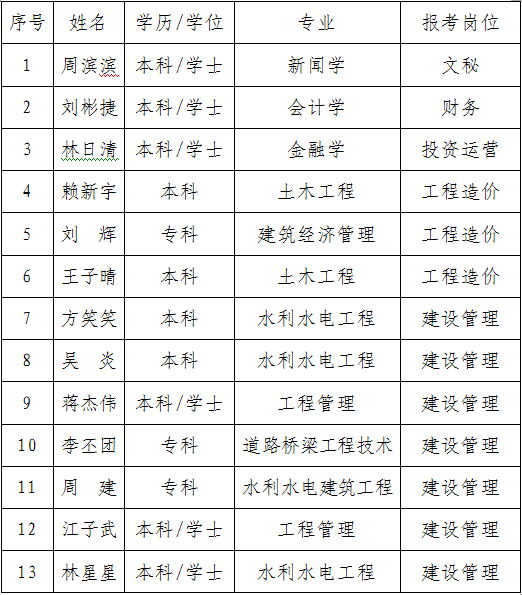 | 序号 | 姓名 | 学历/学位 | 专业 | 报考岗位 |
|---|---|---|---|---|
| 1 | 周滨滨 | 本科/学士 | 新闻学 | 文秘 |
| 2 | 刘彬捷 | 本科/学士 | 会计学 | 财务 |
| 3 | 林日清 | 本科/学士 | 金融学 | 投资运营 |
| 4 | 赖新宇 | 本科 | 土木工程 | 工程造价 |
| 5 | 刘　辉 | 专科 | 建筑经济管理 | 工程造价 |
| 6 | 王子晴 | 本科 | 土木工程 | 工程造价 |
| 7 | 方笑笑 | 本科 | 水利水电工程 | 建设管理 |
| 8 | 吴　炎 | 本科 | 水利水电工程 | 建设管理 |
| 9 | 蒋杰伟 | 本科/学士 | 工程管理 | 建设管理 |
| 10 | 李丕团 | 专科 | 道路桥梁工程技术 | 建设管理 |
| 11 | 周　建 | 专科 | 水利水电建筑工程 | 建设管理 |
| 12 | 江子武 | 本科/学士 | 工程管理 | 建设管理 |
| 13 | 林星星 | 本科/学士 | 水利水电工程 | 建设管理 |